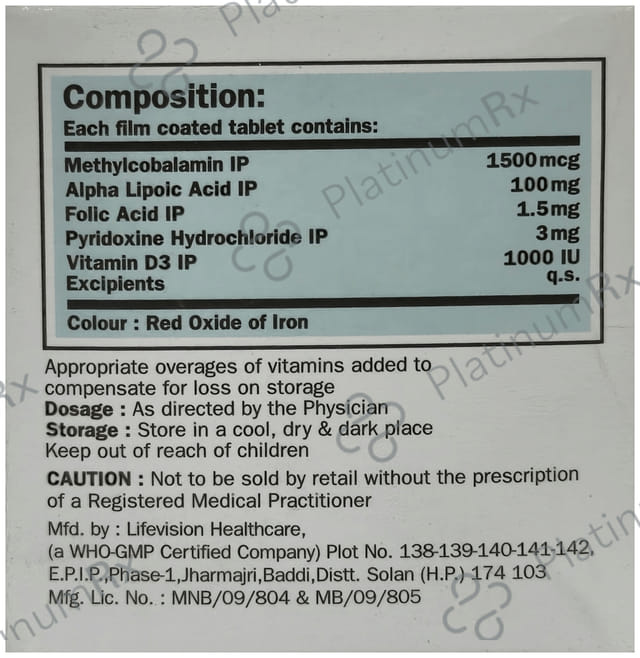 Composition:
Each film coated tablet contains:

| | |
|---|---|
| Methylcobalamin IP | 1500 mcg |
| Alpha Lipoic Acid IP | 100 mg |
| Folic Acid IP | 1.5 mg |
| Pyridoxine Hydrochloride IP | 3 mg |
| Vitamin D3 IP | 1000 IU |
| Excipients | q.s. |

Colour : Red Oxide of Iron

Appropriate overages of vitamins added to compensate for loss on storage
Dosage : As directed by the Physician
Storage : Store in a cool, dry & dark place
Keep out of reach of children

CAUTION : Not to be sold by retail without the prescription of a Registered Medical Practitioner

Mfd. by : Lifevision Healthcare,
(a WHO-GMP Certified Company) Plot No. 138-139-140-141-142, E.P.I.P.,Phase-1,Jharmajri,Baddi,Distt. Solan (H.P.) 174 103
Mfg. Lic. No. : MNB/09/804 & MB/09/805

PlatinumRx PlatinumRx PlatinumRx